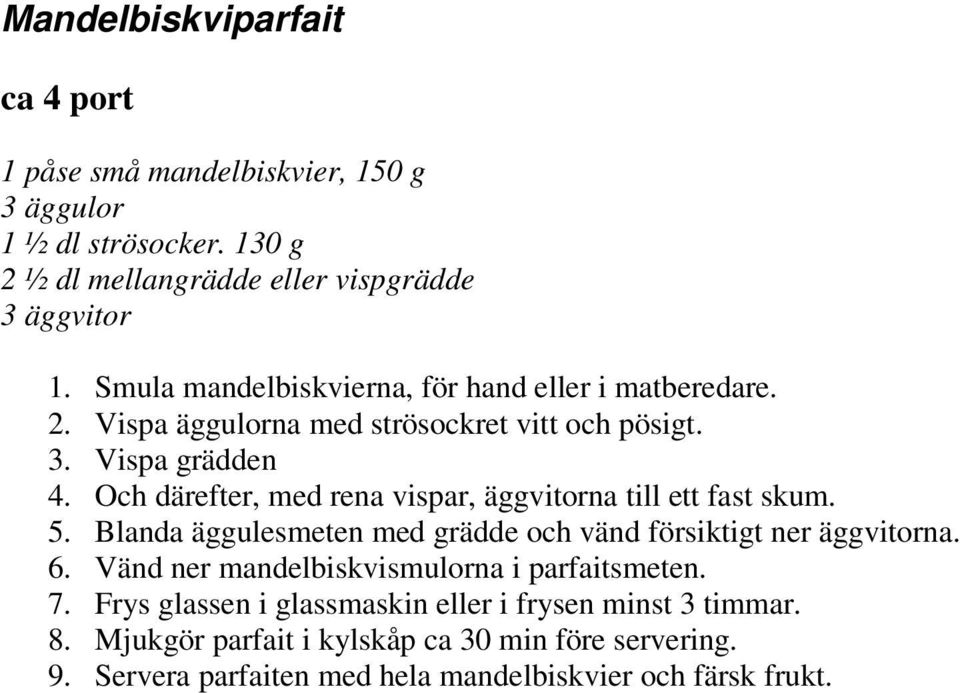 Mandelbiskviparfait

ca 4 port

1 påse små mandelbiskvier, 150 g
3 äggulor
1 ½ dl strösocker. 130 g
2 ½ dl mellangrädde eller vispgrädde
3 äggvitor

1. Smula mandelbiskvierna, för hand eller i matberedare.
2. Vispa äggulorna med strösockret vitt och pösigt.
3. Vispa grädden
4. Och därefter, med rena vispar, äggvitorna till ett fast skum.
5. Blanda äggulesmeten med grädde och vänd försiktigt ner äggvitorna.
6. Vänd ner mandelbiskvismulorna i parfaitsmeten.
7. Frys glassen i glassmaskin eller i frysen minst 3 timmar.
8. Mjukgör parfait i kylskåp ca 30 min före servering.
9. Servera parfaiten med hela mandelbiskvier och färsk frukt.